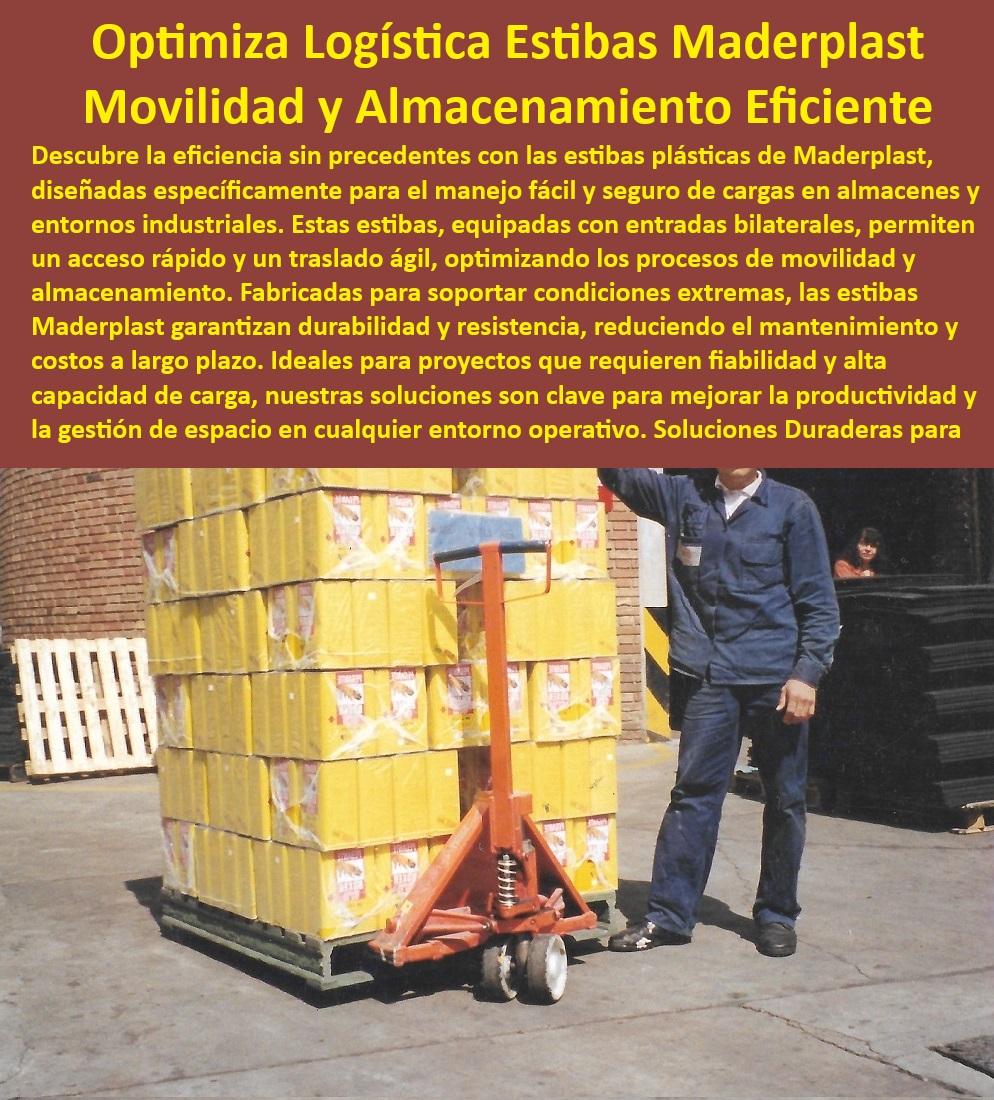 Optimiza Logística Estibas Maderplast Movilidad y Almacenamiento Eficiente

Descubre la eficiencia sin precedentes con las estibas plásticas de Maderplast, diseñadas específicamente para el manejo fácil y seguro de cargas en almacenes y entornos industriales. Estas estibas, equipadas con entradas bilaterales, permiten un acceso rápido y un traslado ágil, optimizando los procesos de movilidad y almacenamiento. Fabricadas para soportar condiciones extremas, las estibas Maderplast garantizan durabilidad y resistencia, reduciendo el mantenimiento y costos a largo plazo. Ideales para proyectos que requieren fiabilidad y alta capacidad de carga, nuestras soluciones son clave para mejorar la productividad y la gestión de espacio en cualquier entorno operativo. Soluciones Duraderas para